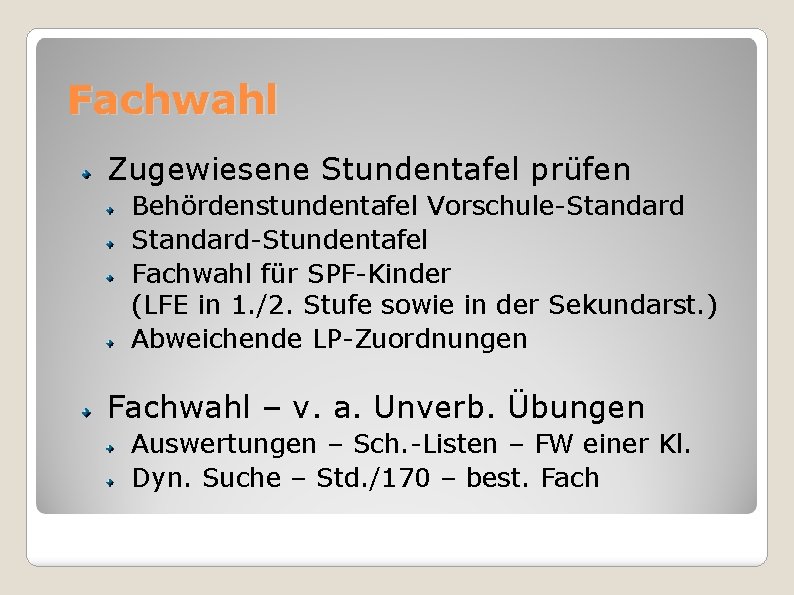 Fachwahl

Zugewiesene Stundentafel prüfen
Behördenstundentafel Vorschule-Standard
Standard-Stundentafel
Fachwahl für SPF-Kinder (LFE in 1./2. Stufe sowie in der Sekundarst.)
Abweichende LP-Zuordnungen

Fachwahl – v. a. Unverb. Übungen
Auswertungen – Sch.-Listen – FW einer Kl.
Dyn. Suche – Std./170 – best. Fach